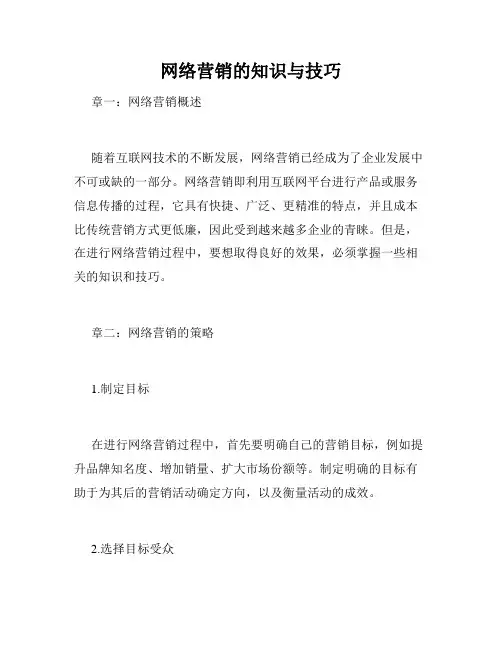 网络营销的知识与技巧

章一：网络营销概述

随着互联网技术的不断发展，网络营销已经成为了企业发展中不可或缺的一部分。网络营销即利用互联网平台进行产品或服务信息传播的过程，它具有快捷、广泛、更精准的特点，并且成本比传统营销方式更低廉，因此受到越来越多企业的青睐。但是，在进行网络营销过程中，要想取得良好的效果，必须掌握一些相关的知识和技巧。

章二：网络营销的策略

1.制定目标

在进行网络营销过程中，首先要明确自己的营销目标，例如提升品牌知名度、增加销量、扩大市场份额等。制定明确的目标有助于为其后的营销活动确定方向，以及衡量活动的成效。

2.选择目标受众